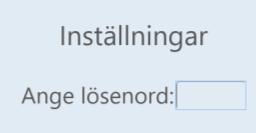 Inställningar

Ange lösenord: